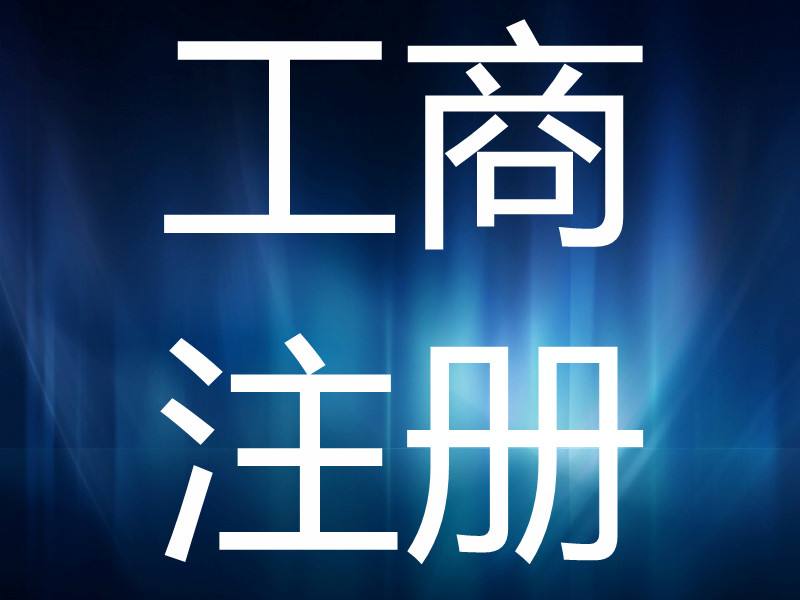 工商
注册